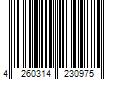 4 260314 230975